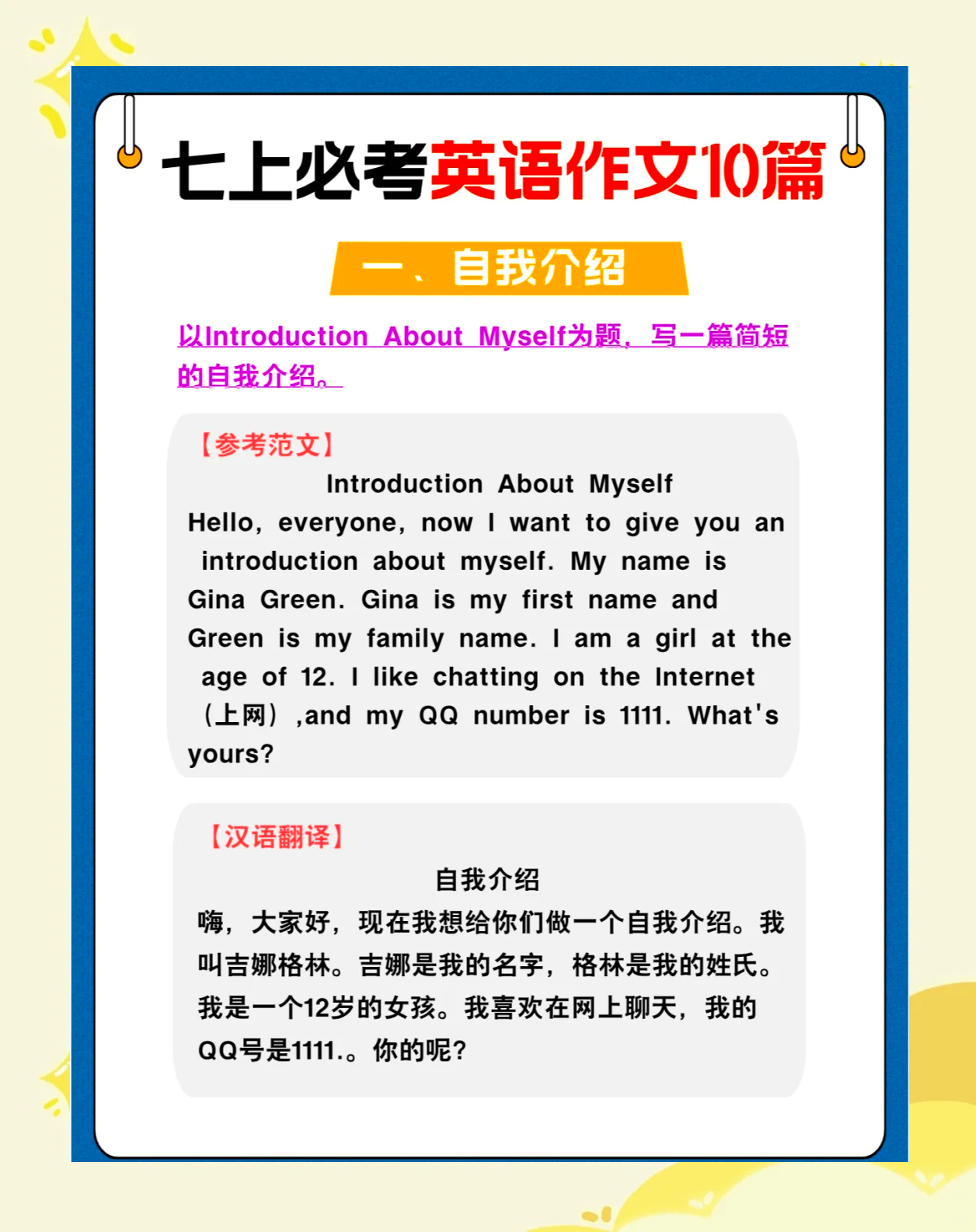 七上必考英语作文10篇

一、自我介绍

以Introduction About Myself为题，写一篇简短的自我介绍。

【参考范文】

Introduction About Myself

Hello, everyone, now I want to give you an introduction about myself. My name is Gina Green. Gina is my first name and Green is my family name. I am a girl at the age of 12. I like chatting on the Internet（上网）,and my QQ number is 1111. What's yours?

【汉语翻译】

自我介绍

嗨，大家好，现在我想给你们做一个自我介绍。我叫吉娜格林。吉娜是我的名字，格林是我的姓氏。我是一个12岁的女孩。我喜欢在网上聊天，我的QQ号是1111.。你的呢？